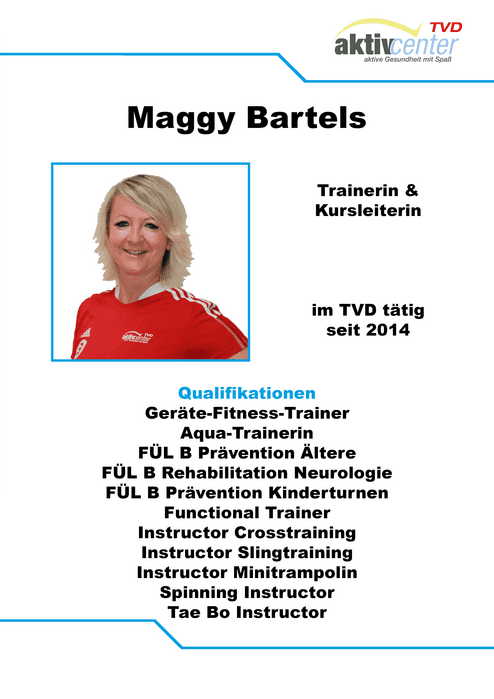 TVD
aktivcenter
aktive Gesundheit mit Spaß

Maggy Bartels

Trainerin &
Kursleiterin

im TVD tätig
seit 2014

Qualifikationen
Geräte-Fitness-Trainer
Aqua-Trainerin
FÜL B Prävention Ältere
FÜL B Rehabilitation Neurologie
FÜL B Prävention Kinderturnen
Functional Trainer
Instructor Crosstraining
Instructor Slingtraining
Instructor Minitrampolin
Spinning Instructor
Tae Bo Instructor